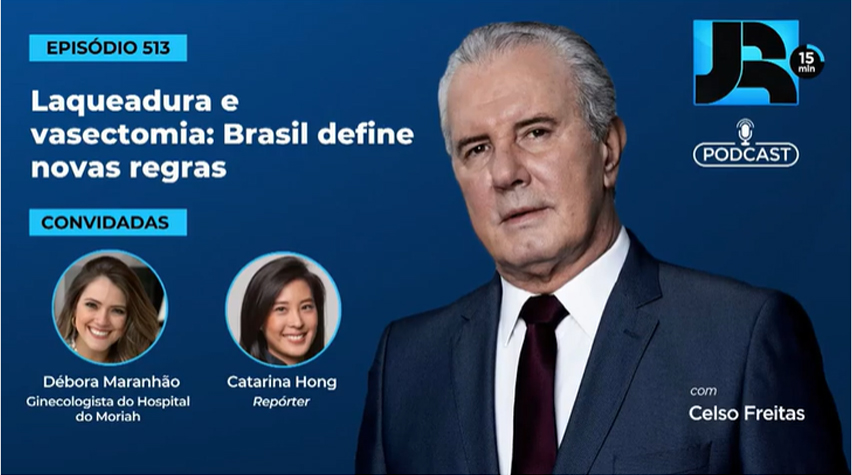 EPISÓDIO 513

Laqueadura e vasectomia: Brasil define novas regras

CONVIDADAS

Débora Maranhão
Ginecologista do Hospital do Moriah

Catarina Hong
Repórter

JR 15 min

PODCAST

com
Celso Freitas